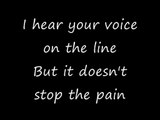 I hear your voice on the line
But it doesn't stop the pain